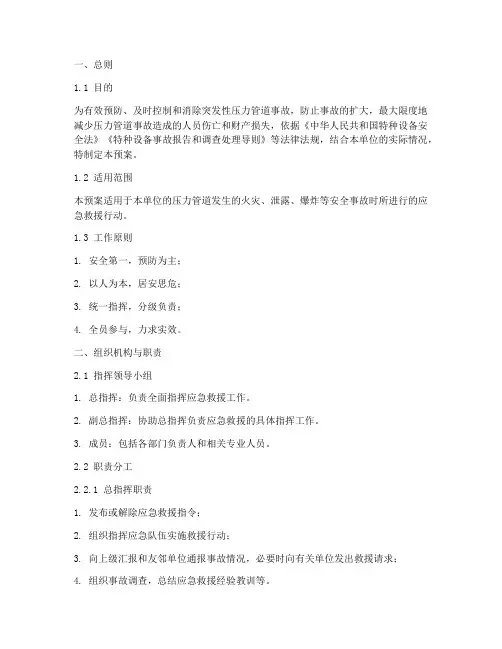 一、总则

1.1 目的

为有效预防、及时控制和消除突发性压力管道事故，防止事故的扩大，最大限度地减少压力管道事故造成的人员伤亡和财产损失，依据《中华人民共和国特种设备安全法》《特种设备事故报告和调查处理导则》等法律法规，结合本单位的实际情况，特制定本预案。

1.2 适用范围

本预案适用于本单位的压力管道发生的火灾、泄露、爆炸等安全事故时所进行的应急救援行动。

1.3 工作原则

1. 安全第一，预防为主；

2. 以人为本，居安思危；

3. 统一指挥，分级负责；

4. 全员参与，力求实效。

二、组织机构与职责

2.1 指挥领导小组

1. 总指挥：负责全面指挥应急救援工作。

2. 副总指挥：协助总指挥负责应急救援的具体指挥工作。

3. 成员：包括各部门负责人和相关专业人员。

2.2 职责分工

2.2.1 总指挥职责

1. 发布或解除应急救援指令；

2. 组织指挥应急队伍实施救援行动；

3. 向上级汇报和友邻单位通报事故情况，必要时向有关单位发出救援请求；

4. 组织事故调查，总结应急救援经验教训等。